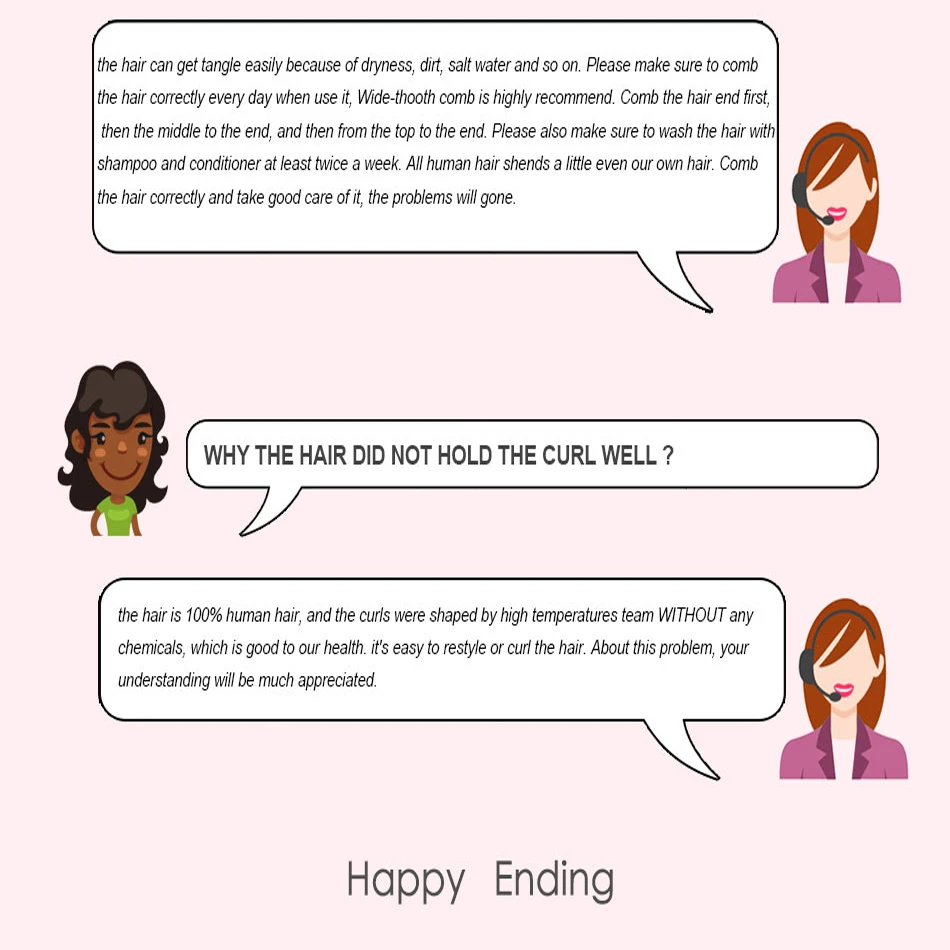 the hair can get tangle easily because of dryness, dirt, salt water and so on. Please make sure to comb the hair correctly every day when use it, Wide-thooth comb is highly recommend. Comb the hair end first, then the middle to the end, and then from the top to the end. Please also make sure to wash the hair with shampoo and conditioner at least twice a week. All human hair shends a little even our own hair. Comb the hair correctly and take good care of it, the problems will gone.

WHY THE HAIR DID NOT HOLD THE CURL WELL ?

the hair is 100% human hair, and the curls were shaped by high temperatures team WITHOUT any chemicals, which is good to our health. it's easy to restyle or curl the hair. About this problem, your understanding will be much appreciated.

Happy Ending